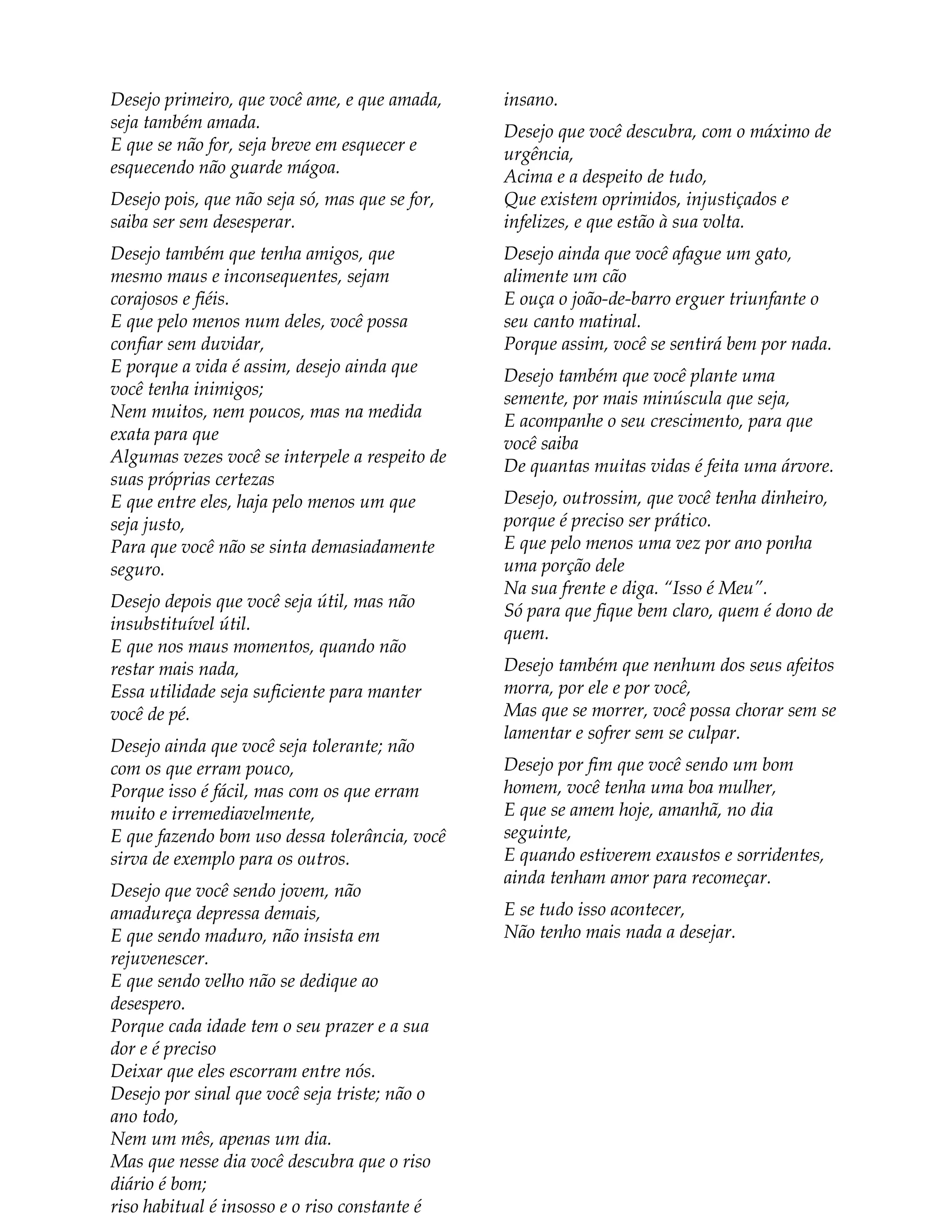 Desejo primeiro, que você ame, e que amada, seja também amada.
E que se não for, seja breve em esquecer e esquecendo não guarde mágoa.

Desejo pois, que não seja só, mas que se for, saiba ser sem desesperar.

Desejo também que tenha amigos, que mesmo maus e inconsequentes, sejam corajosos e fiéis.
E que pelo menos num deles, você possa confiar sem duvidar,
E porque a vida é assim, desejo ainda que você tenha inimigos;
Nem muitos, nem poucos, mas na medida exata para que
Algumas vezes você se interpele a respeito de suas próprias certezas
E que entre eles, haja pelo menos um que seja justo,
Para que você não se sinta demasiadamente seguro.

Desejo depois que você seja útil, mas não insubstituível útil.
E que nos maus momentos, quando não restar mais nada,
Essa utilidade seja suficiente para manter você de pé.

Desejo ainda que você seja tolerante; não com os que erram pouco,
Porque isso é fácil, mas com os que erram muito e irremediavelmente,
E que fazendo bom uso dessa tolerância, você sirva de exemplo para os outros.

Desejo que você sendo jovem, não amadureça depressa demais,
E que sendo maduro, não insista em rejuvenescer.
E que sendo velho não se dedique ao desespero.
Porque cada idade tem o seu prazer e a sua dor e é preciso
Deixar que eles escorram entre nós.
Desejo por sinal que você seja triste; não o ano todo,
Nem um mês, apenas um dia.
Mas que nesse dia você descubra que o riso diário é bom;
riso habitual é insosso e o riso constante é insano.

Desejo que você descubra, com o máximo de urgência,
Acima e a despeito de tudo,
Que existem oprimidos, injustiçados e infelizes, e que estão à sua volta.

Desejo ainda que você afague um gato, alimente um cão
E ouça o joão-de-barro erguer triunfante o seu canto matinal.
Porque assim, você se sentirá bem por nada.

Desejo também que você plante uma semente, por mais minúscula que seja,
E acompanhe o seu crescimento, para que você saiba
De quantas muitas vidas é feita uma árvore.

Desejo, outrossim, que você tenha dinheiro, porque é preciso ser prático.
E que pelo menos uma vez por ano ponha uma porção dele
Na sua frente e diga. "Isso é Meu".
Só para que fique bem claro, quem é dono de quem.

Desejo também que nenhum dos seus afeitos morra, por ele e por você,
Mas que se morrer, você possa chorar sem se lamentar e sofrer sem se culpar.

Desejo por fim que você sendo um bom homem, você tenha uma boa mulher,
E que se amem hoje, amanhã, no dia seguinte,
E quando estiverem exaustos e sorridentes, ainda tenham amor para recomeçar.

E se tudo isso acontecer,
Não tenho mais nada a desejar.